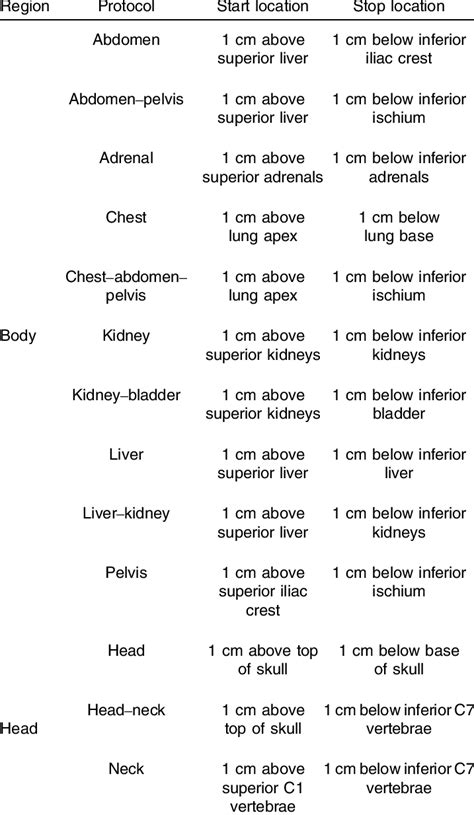 | Region | Protocol | Start location | Stop location |
|---|---|---|---|
| | Abdomen | 1 cm above superior liver | 1 cm below inferior iliac crest |
| | Abdomen–pelvis | 1 cm above superior liver | 1 cm below inferior ischium |
| | Adrenal | 1 cm above superior adrenals | 1 cm below inferior adrenals |
| | Chest | 1 cm above lung apex | 1 cm below lung base |
| | Chest–abdomen–pelvis | 1 cm above lung apex | 1 cm below inferior ischium |
| Body | Kidney | 1 cm above superior kidneys | 1 cm below inferior kidneys |
| | Kidney–bladder | 1 cm above superior kidneys | 1 cm below inferior bladder |
| | Liver | 1 cm above superior liver | 1 cm below inferior liver |
| | Liver–kidney | 1 cm above superior liver | 1 cm below inferior kidneys |
| | Pelvis | 1 cm above superior iliac crest | 1 cm below inferior ischium |
| | Head | 1 cm above top of skull | 1 cm below base of skull |
| Head | Head–neck | 1 cm above top of skull | 1 cm below inferior C7 vertebrae |
| | Neck | 1 cm above superior C1 vertebrae | 1 cm below inferior C7 vertebrae |